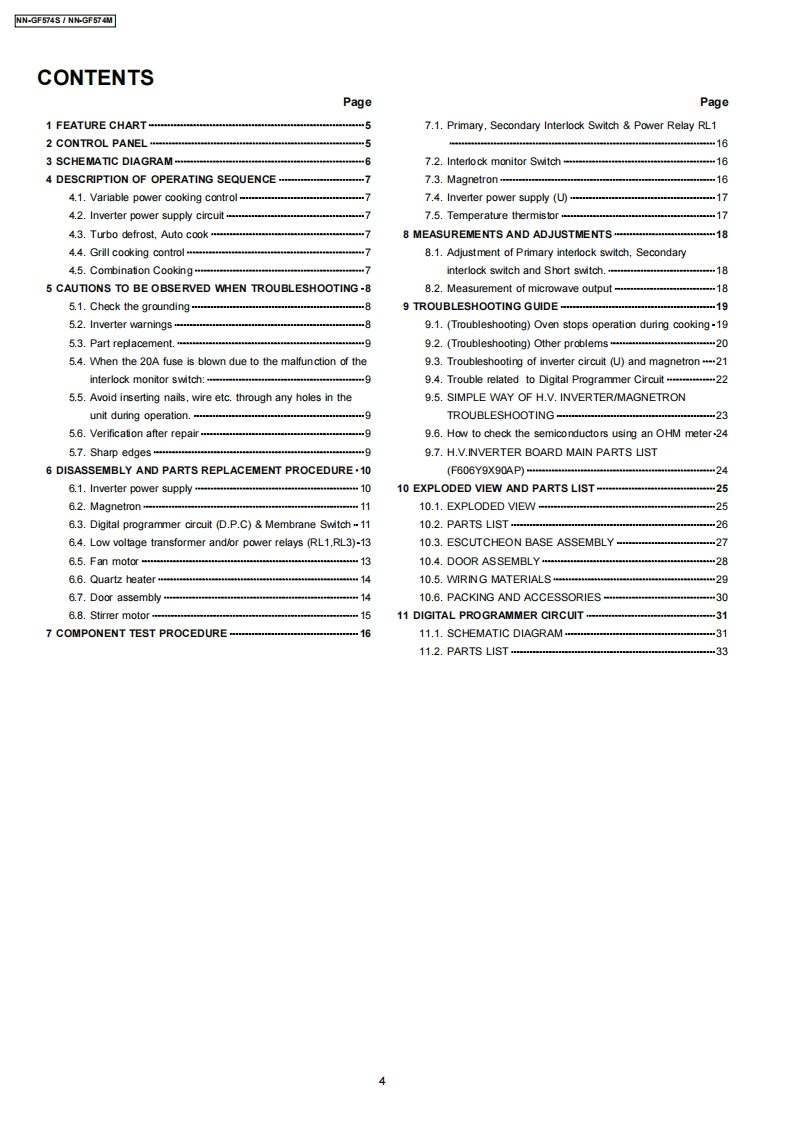 NN-GF574S / NN-GF574M

CONTENTS

Page

1 FEATURE CHART 5
2 CONTROL PANEL 5
3 SCHEMATIC DIAGRAM 6
4 DESCRIPTION OF OPERATING SEQUENCE 7
4.1. Variable power cooking control 7
4.2. Inverter power supply circuit 7
4.3. Turbo defrost, Auto cook 7
4.4. Grill cooking control 7
4.5. Combination Cooking 7
5 CAUTIONS TO BE OBSERVED WHEN TROUBLESHOOTING 8
5.1. Check the grounding 8
5.2. Inverter warnings 8
5.3. Part replacement. 9
5.4. When the 20A fuse is blown due to the malfunction of the interlock monitor switch: 9
5.5. Avoid inserting nails, wire etc. through any holes in the unit during operation. 9
5.6. Verification after repair 9
5.7. Sharp edges 9
6 DISASSEMBLY AND PARTS REPLACEMENT PROCEDURE 10
6.1. Inverter power supply 10
6.2. Magnetron 11
6.3. Digital programmer circuit (D.P.C) & Membrane Switch 11
6.4. Low voltage transformer and/or power relays (RL1,RL3) 13
6.5. Fan motor 13
6.6. Quartz heater 14
6.7. Door assembly 14
6.8. Stirrer motor 15
7 COMPONENT TEST PROCEDURE 16

Page

7.1. Primary, Secondary Interlock Switch & Power Relay RL1 16
7.2. Interlock monitor Switch 16
7.3. Magnetron 16
7.4. Inverter power supply (U) 17
7.5. Temperature thermistor 17
8 MEASUREMENTS AND ADJUSTMENTS 18
8.1. Adjustment of Primary interlock switch, Secondary interlock switch and Short switch. 18
8.2. Measurement of microwave output 18
9 TROUBLESHOOTING GUIDE 19
9.1. (Troubleshooting) Oven stops operation during cooking 19
9.2. (Troubleshooting) Other problems 20
9.3. Troubleshooting of inverter circuit (U) and magnetron 21
9.4. Trouble related to Digital Programmer Circuit 22
9.5. SIMPLE WAY OF H.V. INVERTER/MAGNETRON TROUBLESHOOTING 23
9.6. How to check the semiconductors using an OHM meter 24
9.7. H.V.INVERTER BOARD MAIN PARTS LIST (F606Y9X90AP) 24
10 EXPLODED VIEW AND PARTS LIST 25
10.1. EXPLODED VIEW 25
10.2. PARTS LIST 26
10.3. ESCUTCHEON BASE ASSEMBLY 27
10.4. DOOR ASSEMBLY 28
10.5. WIRING MATERIALS 29
10.6. PACKING AND ACCESSORIES 30
11 DIGITAL PROGRAMMER CIRCUIT 31
11.1. SCHEMATIC DIAGRAM 31
11.2. PARTS LIST 33

4